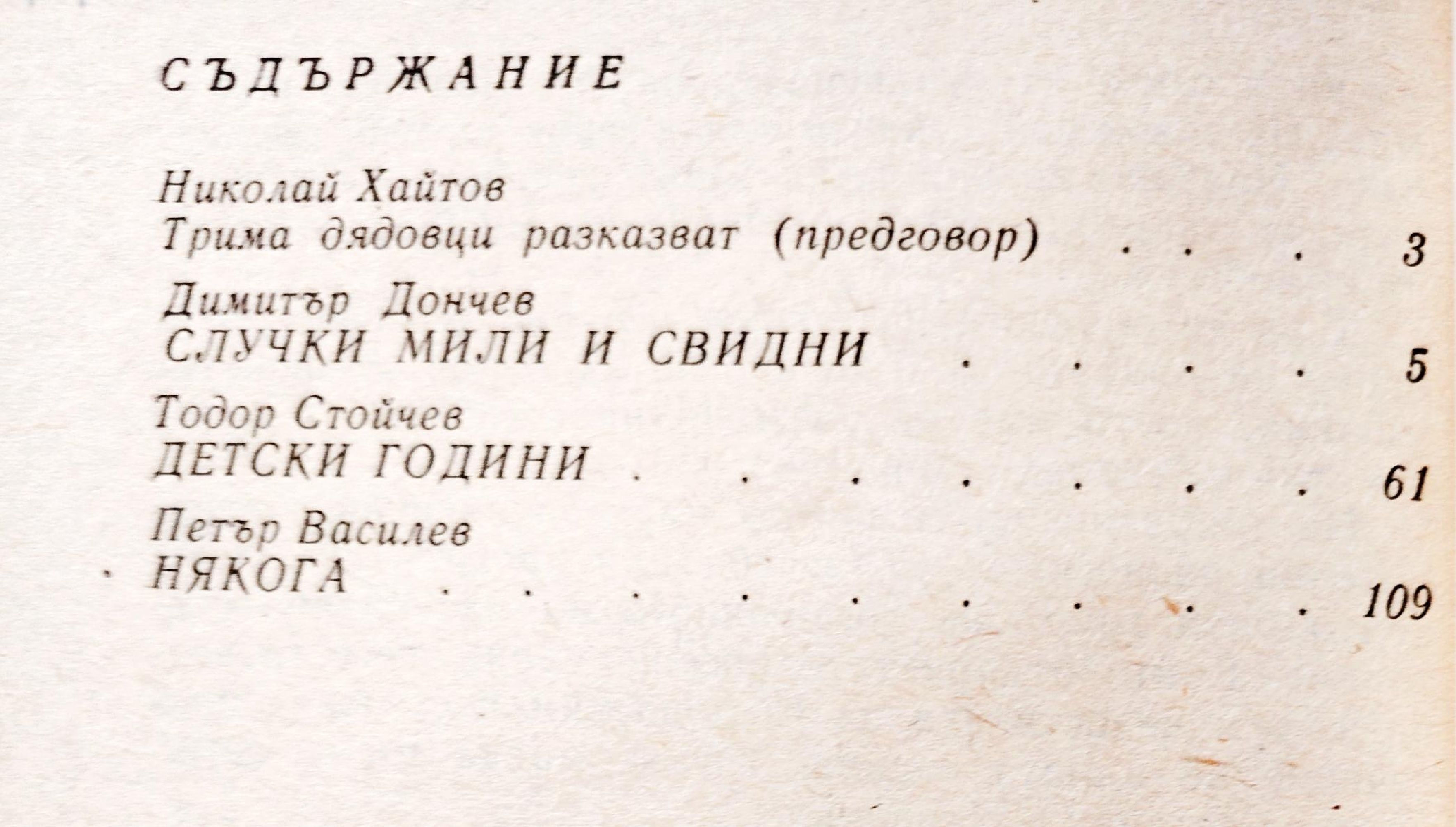 СЪДЪРЖАНИЕ

Николай Хайтов
Трима дядовци разказват (предговор) 3

Димитър Дончев
СЛУЧКИ МИЛИ И СВИДНИ 5

Тодор Стойчев
ДЕТСКИ ГОДИНИ 61

Петър Василев
НЯКОГА 109